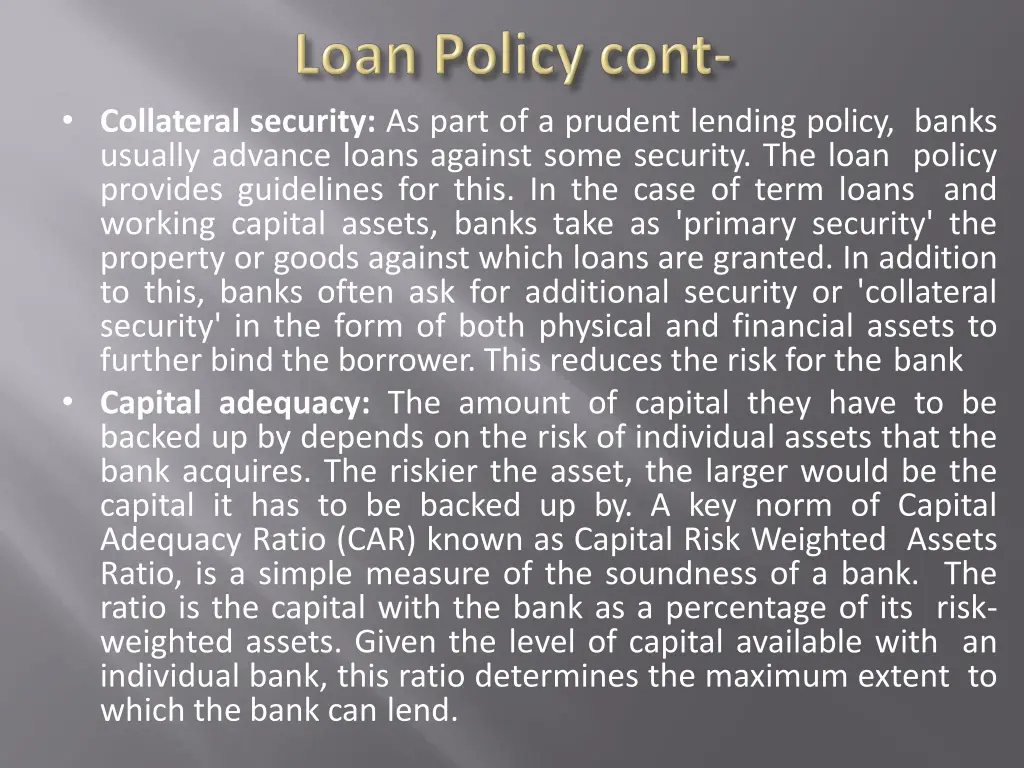 Loan Policy cont-

• Collateral security: As part of a prudent lending policy, banks usually advance loans against some security. The loan policy provides guidelines for this. In the case of term loans and working capital assets, banks take as 'primary security' the property or goods against which loans are granted. In addition to this, banks often ask for additional security or 'collateral security' in the form of both physical and financial assets to further bind the borrower. This reduces the risk for the bank
• Capital adequacy: The amount of capital they have to be backed up by depends on the risk of individual assets that the bank acquires. The riskier the asset, the larger would be the capital it has to be backed up by. A key norm of Capital Adequacy Ratio (CAR) known as Capital Risk Weighted Assets Ratio, is a simple measure of the soundness of a bank. The ratio is the capital with the bank as a percentage of its risk-weighted assets. Given the level of capital available with an individual bank, this ratio determines the maximum extent to which the bank can lend.